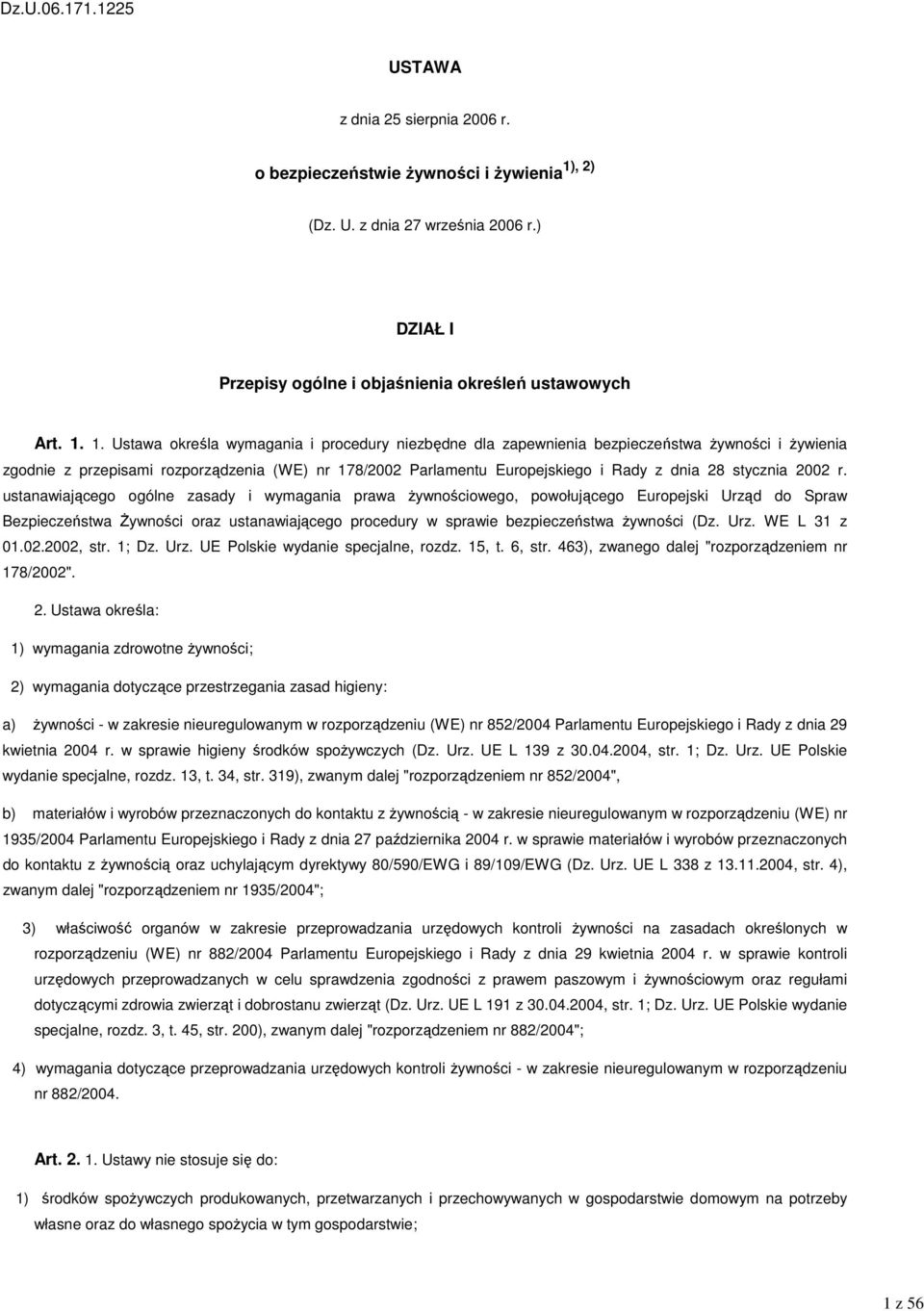 Dz.U.06.171.1225

USTAWA

z dnia 25 sierpnia 2006 r.

o bezpieczeństwie żywności i żywienia $^{1), 2)}$

(Dz. U. z dnia 27 września 2006 r.)

DZIAŁ I

Przepisy ogólne i objaśnienia określeń ustawowych

Art. 1. 1. Ustawa określa wymagania i procedury niezbędne dla zapewnienia bezpieczeństwa żywności i żywienia zgodnie z przepisami rozporządzenia (WE) nr 178/2002 Parlamentu Europejskiego i Rady z dnia 28 stycznia 2002 r. ustanawiającego ogólne zasady i wymagania prawa żywnościowego, powołującego Europejski Urząd do Spraw Bezpieczeństwa Żywności oraz ustanawiającego procedury w sprawie bezpieczeństwa żywności (Dz. Urz. WE L 31 z 01.02.2002, str. 1; Dz. Urz. UE Polskie wydanie specjalne, rozdz. 15, t. 6, str. 463), zwanego dalej "rozporządzeniem nr 178/2002".

2. Ustawa określa:

1) wymagania zdrowotne żywności;

2) wymagania dotyczące przestrzegania zasad higieny:

a) żywności - w zakresie nieuregulowanym w rozporządzeniu (WE) nr 852/2004 Parlamentu Europejskiego i Rady z dnia 29 kwietnia 2004 r. w sprawie higieny środków spożywczych (Dz. Urz. UE L 139 z 30.04.2004, str. 1; Dz. Urz. UE Polskie wydanie specjalne, rozdz. 13, t. 34, str. 319), zwanym dalej "rozporządzeniem nr 852/2004",

b) materiałów i wyrobów przeznaczonych do kontaktu z żywnością - w zakresie nieuregulowanym w rozporządzeniu (WE) nr 1935/2004 Parlamentu Europejskiego i Rady z dnia 27 października 2004 r. w sprawie materiałów i wyrobów przeznaczonych do kontaktu z żywnością oraz uchylającym dyrektywy 80/590/EWG i 89/109/EWG (Dz. Urz. UE L 338 z 13.11.2004, str. 4), zwanym dalej "rozporządzeniem nr 1935/2004";

3) właściwość organów w zakresie przeprowadzania urzędowych kontroli żywności na zasadach określonych w rozporządzeniu (WE) nr 882/2004 Parlamentu Europejskiego i Rady z dnia 29 kwietnia 2004 r. w sprawie kontroli urzędowych przeprowadzanych w celu sprawdzenia zgodności z prawem paszowym i żywnościowym oraz regułami dotyczącymi zdrowia zwierząt i dobrostanu zwierząt (Dz. Urz. UE L 191 z 30.04.2004, str. 1; Dz. Urz. UE Polskie wydanie specjalne, rozdz. 3, t. 45, str. 200), zwanym dalej "rozporządzeniem nr 882/2004";

4) wymagania dotyczące przeprowadzania urzędowych kontroli żywności - w zakresie nieuregulowanym w rozporządzeniu nr 882/2004.

Art. 2. 1. Ustawy nie stosuje się do:

1) środków spożywczych produkowanych, przetwarzanych i przechowywanych w gospodarstwie domowym na potrzeby własne oraz do własnego spożycia w tym gospodarstwie;

1 z 56